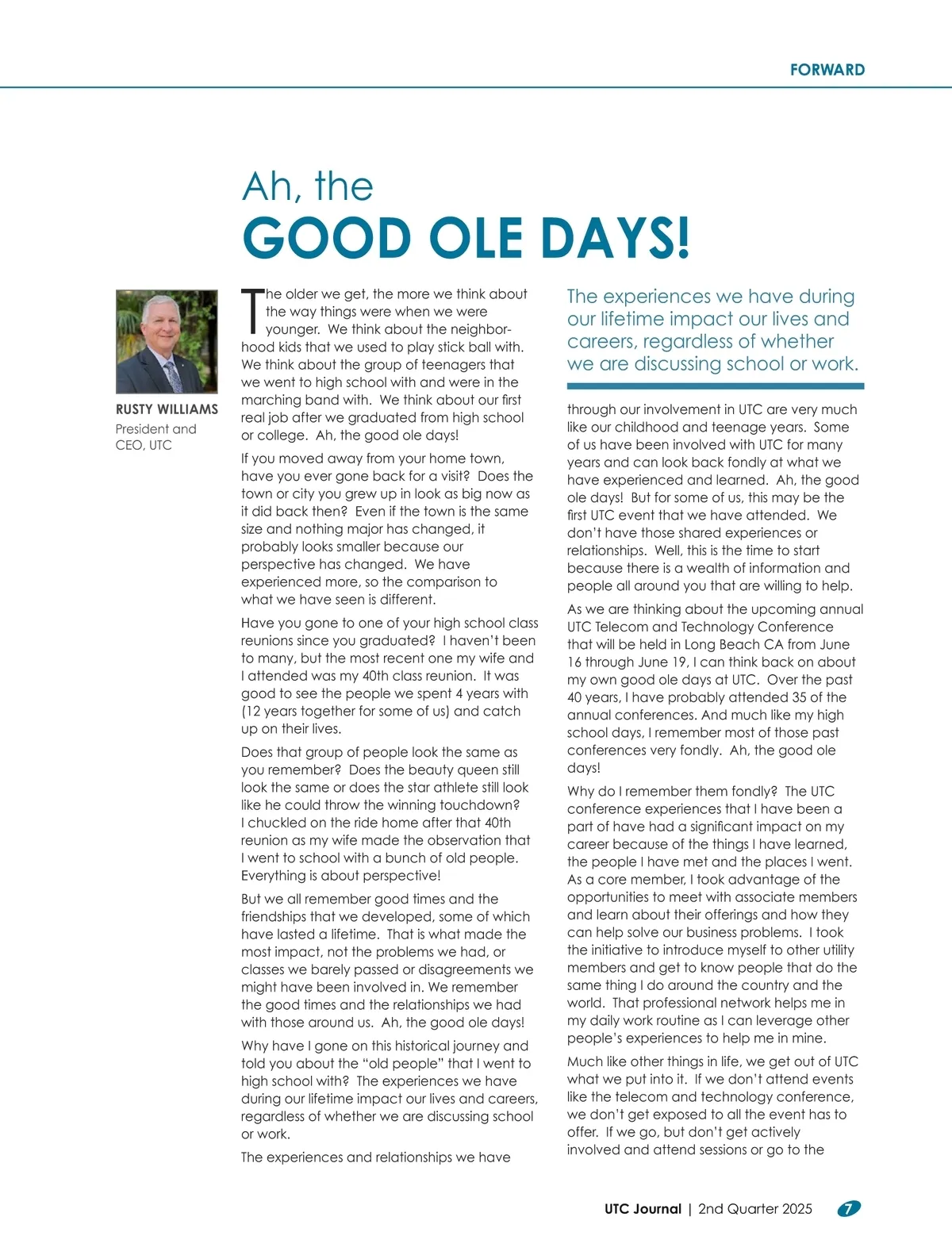 FORWARD

Ah, the
GOOD OLE DAYS!

RUSTY WILLIAMS
President and CEO, UTC

The older we get, the more we think about the way things were when we were younger. We think about the neighborhood kids that we used to play stick ball with. We think about the group of teenagers that we went to high school with and were in the marching band with. We think about our first real job after we graduated from high school or college. Ah, the good ole days!

If you moved away from your home town, have you ever gone back for a visit? Does the town or city you grew up in look as big now as it did back then? Even if the town is the same size and nothing major has changed, it probably looks smaller because our perspective has changed. We have experienced more, so the comparison to what we have seen is different.

Have you gone to one of your high school class reunions since you graduated? I haven't been to many, but the most recent one my wife and I attended was my 40th class reunion. It was good to see the people we spent 4 years with (12 years together for some of us) and catch up on their lives.

Does that group of people look the same as you remember? Does the beauty queen still look the same or does the star athlete still look like he could throw the winning touchdown? I chuckled on the ride home after that 40th reunion as my wife made the observation that I went to school with a bunch of old people. Everything is about perspective!

But we all remember good times and the friendships that we developed, some of which have lasted a lifetime. That is what made the most impact, not the problems we had, or classes we barely passed or disagreements we might have been involved in. We remember the good times and the relationships we had with those around us. Ah, the good ole days!

Why have I gone on this historical journey and told you about the "old people" that I went to high school with? The experiences we have during our lifetime impact our lives and careers, regardless of whether we are discussing school or work.

The experiences and relationships we have

The experiences we have during our lifetime impact our lives and careers, regardless of whether we are discussing school or work.

through our involvement in UTC are very much like our childhood and teenage years. Some of us have been involved with UTC for many years and can look back fondly at what we have experienced and learned. Ah, the good ole days! But for some of us, this may be the first UTC event that we have attended. We don't have those shared experiences or relationships. Well, this is the time to start because there is a wealth of information and people all around you that are willing to help.

As we are thinking about the upcoming annual UTC Telecom and Technology Conference that will be held in Long Beach CA from June 16 through June 19, I can think back on about my own good ole days at UTC. Over the past 40 years, I have probably attended 35 of the annual conferences. And much like my high school days, I remember most of those past conferences very fondly. Ah, the good ole days!

Why do I remember them fondly? The UTC conference experiences that I have been a part of have had a significant impact on my career because of the things I have learned, the people I have met and the places I went. As a core member, I took advantage of the opportunities to meet with associate members and learn about their offerings and how they can help solve our business problems. I took the initiative to introduce myself to other utility members and get to know people that do the same thing I do around the country and the world. That professional network helps me in my daily work routine as I can leverage other people's experiences to help me in mine.

Much like other things in life, we get out of UTC what we put into it. If we don't attend events like the telecom and technology conference, we don't get exposed to all the event has to offer. If we go, but don't get actively involved and attend sessions or go to the

UTC Journal | 2nd Quarter 2025 7